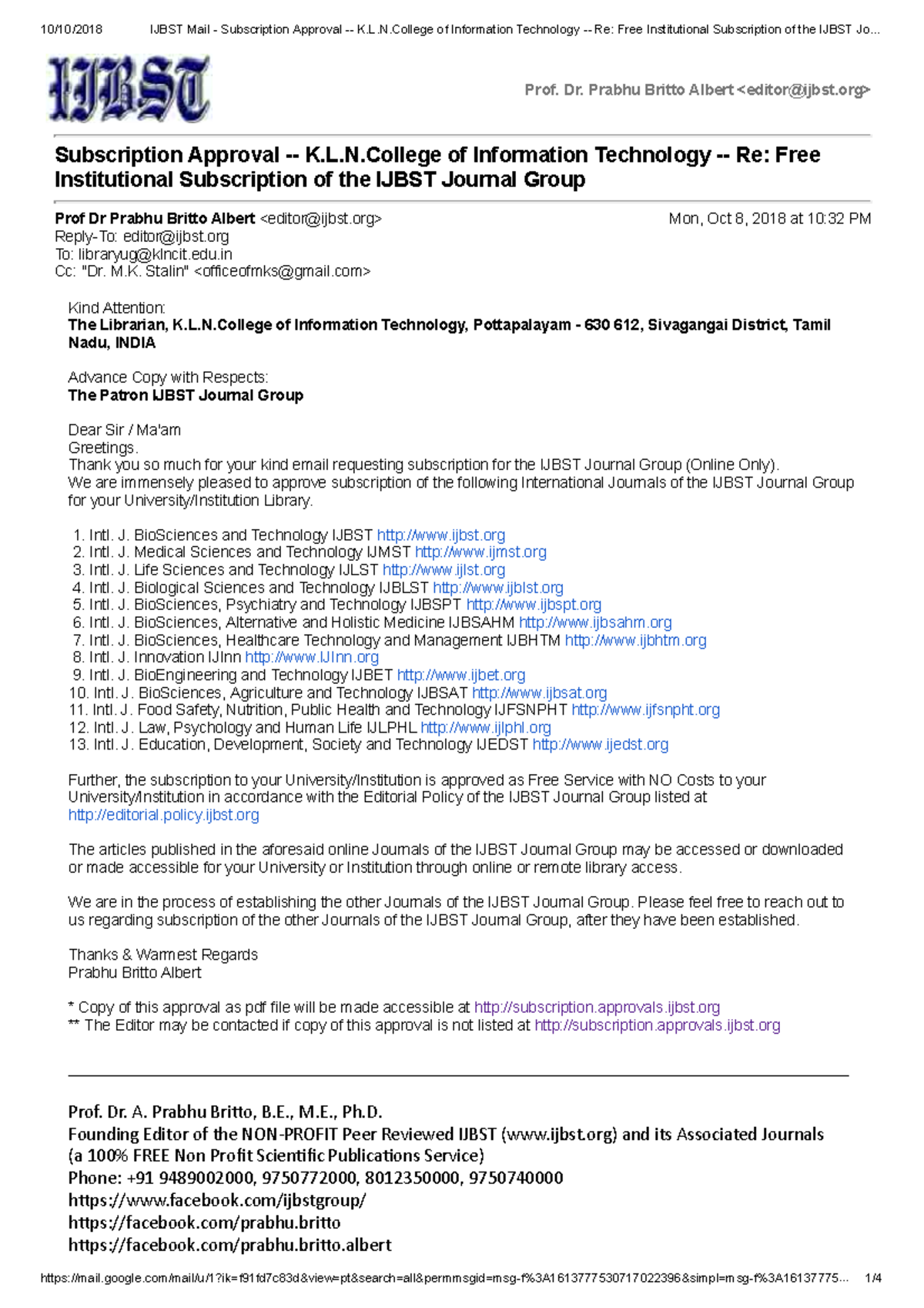 10/10/2018 IJBST Mail - Subscription Approval -- K.L.N.College of Information Technology -- Re: Free Institutional Subscription of the IJBST Jo...

IJBST

Prof. Dr. Prabhu Britto Albert <editor@ijbst.org>

Subscription Approval -- K.L.N.College of Information Technology -- Re: Free Institutional Subscription of the IJBST Journal Group

Prof Dr Prabhu Britto Albert <editor@ijbst.org> Mon, Oct 8, 2018 at 10:32 PM
Reply-To: editor@ijbst.org
To: libraryug@klncit.edu.in
Cc: "Dr. M.K. Stalin" <officeofmks@gmail.com>

Kind Attention:
The Librarian, K.L.N.College of Information Technology, Pottapalayam - 630 612, Sivagangai District, Tamil Nadu, INDIA

Advance Copy with Respects:
The Patron IJBST Journal Group

Dear Sir / Ma'am
Greetings.
Thank you so much for your kind email requesting subscription for the IJBST Journal Group (Online Only).
We are immensely pleased to approve subscription of the following International Journals of the IJBST Journal Group for your University/Institution Library.

1. Intl. J. BioSciences and Technology IJBST http://www.ijbst.org
2. Intl. J. Medical Sciences and Technology IJMST http://www.ijmst.org
3. Intl. J. Life Sciences and Technology IJLST http://www.ijlst.org
4. Intl. J. Biological Sciences and Technology IJBLST http://www.ijblst.org
5. Intl. J. BioSciences, Psychiatry and Technology IJBSPT http://www.ijbspt.org
6. Intl. J. BioSciences, Alternative and Holistic Medicine IJBSAHM http://www.ijbsahm.org
7. Intl. J. BioSciences, Healthcare Technology and Management IJBHTM http://www.ijbhtm.org
8. Intl. J. Innovation IJInn http://www.IJInn.org
9. Intl. J. BioEngineering and Technology IJBET http://www.ijbet.org
10. Intl. J. BioSciences, Agriculture and Technology IJBSAT http://www.ijbsat.org
11. Intl. J. Food Safety, Nutrition, Public Health and Technology IJFSNPHT http://www.ijfsnpht.org
12. Intl. J. Law, Psychology and Human Life IJLPHL http://www.ijlphl.org
13. Intl. J. Education, Development, Society and Technology IJEDST http://www.ijedst.org

Further, the subscription to your University/Institution is approved as Free Service with NO Costs to your University/Institution in accordance with the Editorial Policy of the IJBST Journal Group listed at http://editorial.policy.ijbst.org

The articles published in the aforesaid online Journals of the IJBST Journal Group may be accessed or downloaded or made accessible for your University or Institution through online or remote library access.

We are in the process of establishing the other Journals of the IJBST Journal Group. Please feel free to reach out to us regarding subscription of the other Journals of the IJBST Journal Group, after they have been established.

Thanks & Warmest Regards
Prabhu Britto Albert

* Copy of this approval as pdf file will be made accessible at http://subscription.approvals.ijbst.org
** The Editor may be contacted if copy of this approval is not listed at http://subscription.approvals.ijbst.org

Prof. Dr. A. Prabhu Britto, B.E., M.E., Ph.D.
Founding Editor of the NON-PROFIT Peer Reviewed IJBST (www.ijbst.org) and its Associated Journals
(a 100% FREE Non Profit Scientific Publications Service)
Phone: +91 9489002000, 9750772000, 8012350000, 9750740000
https://www.facebook.com/ijbstgroup/
https://facebook.com/prabhu.britto
https://facebook.com/prabhu.britto.albert

https://mail.google.com/mail/u/1?ik=f91fd7c83d&view=pt&search=all&permmsgid=msg-f%3A1613777530717022396&simpl=msg-f%3A16137775... 1/4